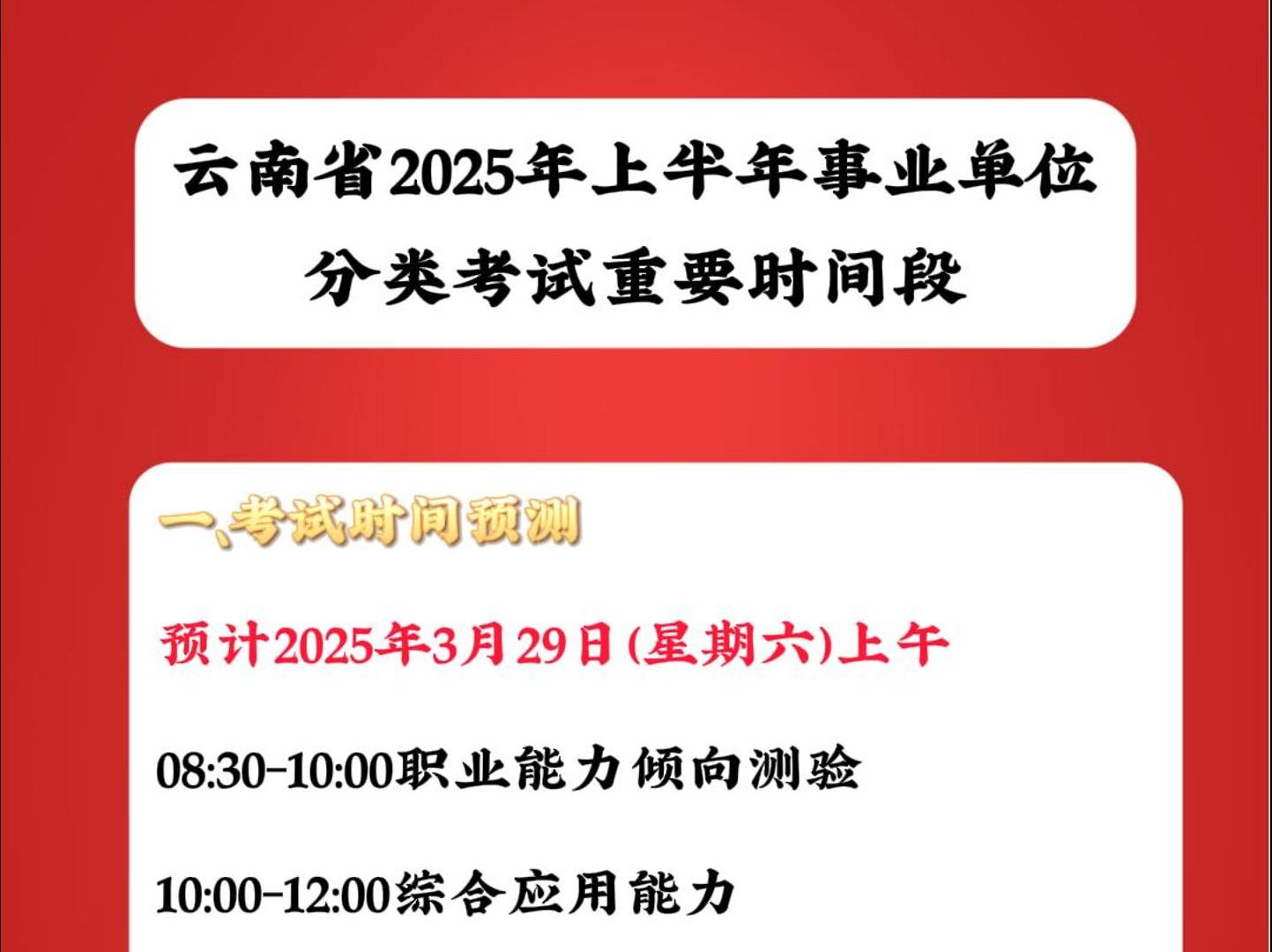 云南省2025年上半年事业单位分类考试重要时间段

一、考试时间预测

预计2025年3月29日(星期六)上午

08:30-10:00职业能力倾向测验

10:00-12:00综合应用能力